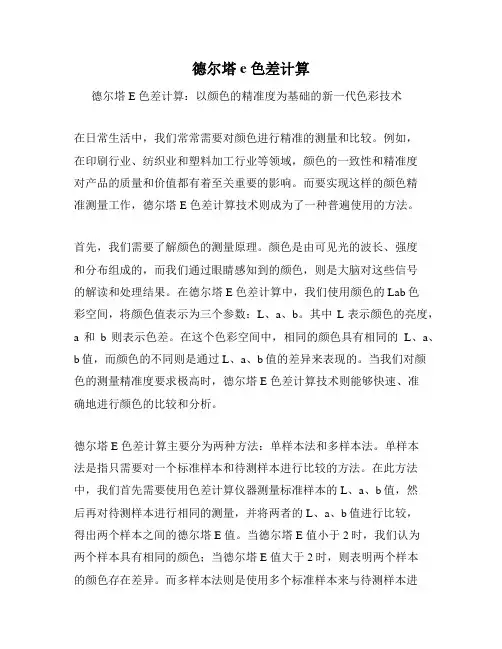 德尔塔 e 色差计算

德尔塔 E 色差计算：以颜色的精准度为基础的新一代色彩技术

在日常生活中，我们常常需要对颜色进行精准的测量和比较。例如，在印刷行业、纺织业和塑料加工行业等领域，颜色的一致性和精准度对产品的质量和价值都有着至关重要的影响。而要实现这样的颜色精准测量工作，德尔塔 E 色差计算技术则成为了一种普遍使用的方法。

首先，我们需要了解颜色的测量原理。颜色是由可见光的波长、强度和分布组成的，而我们通过眼睛感知到的颜色，则是大脑对这些信号的解读和处理结果。在德尔塔 E 色差计算中，我们使用颜色的 Lab 色彩空间，将颜色值表示为三个参数：L、a、b。其中 L 表示颜色的亮度，a 和 b 则表示色差。在这个色彩空间中，相同的颜色具有相同的 L、a、b 值，而颜色的不同则是通过 L、a、b 值的差异来表现的。当我们对颜色的测量精准度要求极高时，德尔塔 E 色差计算技术则能够快速、准确地进行颜色的比较和分析。

德尔塔 E 色差计算主要分为两种方法：单样本法和多样本法。单样本法是指只需要对一个标准样本和待测样本进行比较的方法。在此方法中，我们首先需要使用色差计算仪器测量标准样本的 L、a、b 值，然后再对待测样本进行相同的测量，并将两者的 L、a、b 值进行比较，得出两个样本之间的德尔塔 E 值。当德尔塔 E 值小于 2 时，我们认为两个样本具有相同的颜色；当德尔塔 E 值大于 2 时，则表明两个样本的颜色存在差异。而多样本法则是使用多个标准样本来与待测样本进